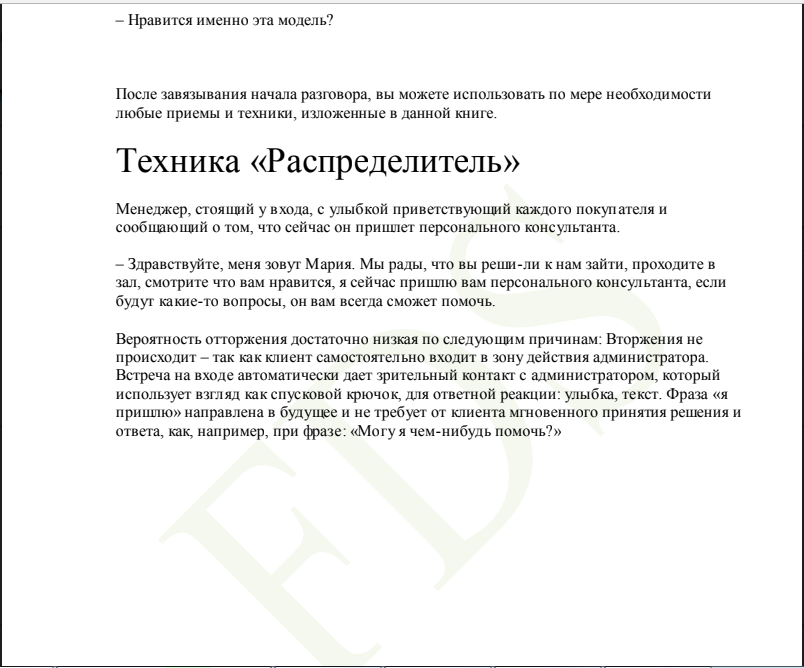 – Нравится именно эта модель?

После завязывания начала разговора, вы можете использовать по мере необходимости любые приемы и техники, изложенные в данной книге.

Техника «Распределитель»

Менеджер, стоящий у входа, с улыбкой приветствующий каждого покупателя и сообщающий о том, что сейчас он пришлет персонального консультанта.

– Здравствуйте, меня зовут Мария. Мы рады, что вы реши-ли к нам зайти, проходите в зал, смотрите что вам нравится, я сейчас пришлю вам персонального консультанта, если будут какие-то вопросы, он вам всегда сможет помочь.

Вероятность отторжения достаточно низкая по следующим причинам: Вторжения не происходит – так как клиент самостоятельно входит в зону действия администратора. Встреча на входе автоматически дает зрительный контакт с администратором, который использует взгляд как спусковой крючок, для ответной реакции: улыбка, текст. Фраза «я пришлю» направлена в будущее и не требует от клиента мгновенного принятия решения и ответа, как, например, при фразе: «Могу я чем-нибудь помочь?»

FDS